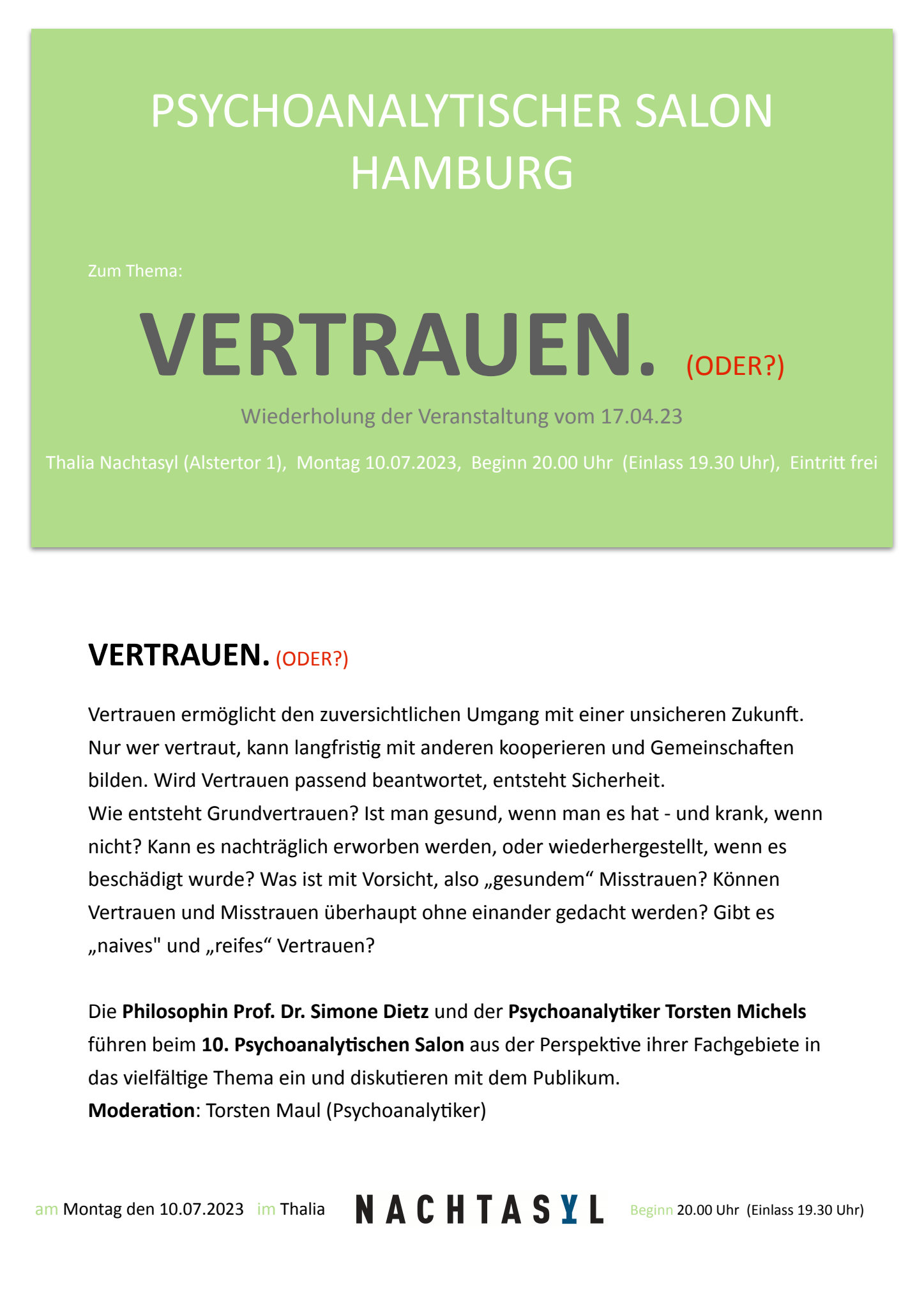 PSYCHOANALYTISCHER SALON HAMBURG

Zum Thema:

VERTRAUEN. (ODER?)

Wiederholung der Veranstaltung vom 17.04.23

Thalia Nachtasyl (Alstertor 1), Montag 10.07.2023, Beginn 20.00 Uhr (Einlass 19.30 Uhr), Eintritt frei

VERTRAUEN. (ODER?)

Vertrauen ermöglicht den zuversichtlichen Umgang mit einer unsicheren Zukunft. Nur wer vertraut, kann langfristig mit anderen kooperieren und Gemeinschaften bilden. Wird Vertrauen passend beantwortet, entsteht Sicherheit.
Wie entsteht Grundvertrauen? Ist man gesund, wenn man es hat - und krank, wenn nicht? Kann es nachträglich erworben werden, oder wiederhergestellt, wenn es beschädigt wurde? Was ist mit Vorsicht, also „gesundem“ Misstrauen? Können Vertrauen und Misstrauen überhaupt ohne einander gedacht werden? Gibt es „naives" und „reifes“ Vertrauen?

Die Philosophin Prof. Dr. Simone Dietz und der Psychoanalytiker Torsten Michels führen beim 10. Psychoanalytischen Salon aus der Perspektive ihrer Fachgebiete in das vielfältige Thema ein und diskutieren mit dem Publikum.
Moderation: Torsten Maul (Psychoanalytiker)

am Montag den 10.07.2023 im Thalia NACHTASYL Beginn 20.00 Uhr (Einlass 19.30 Uhr)